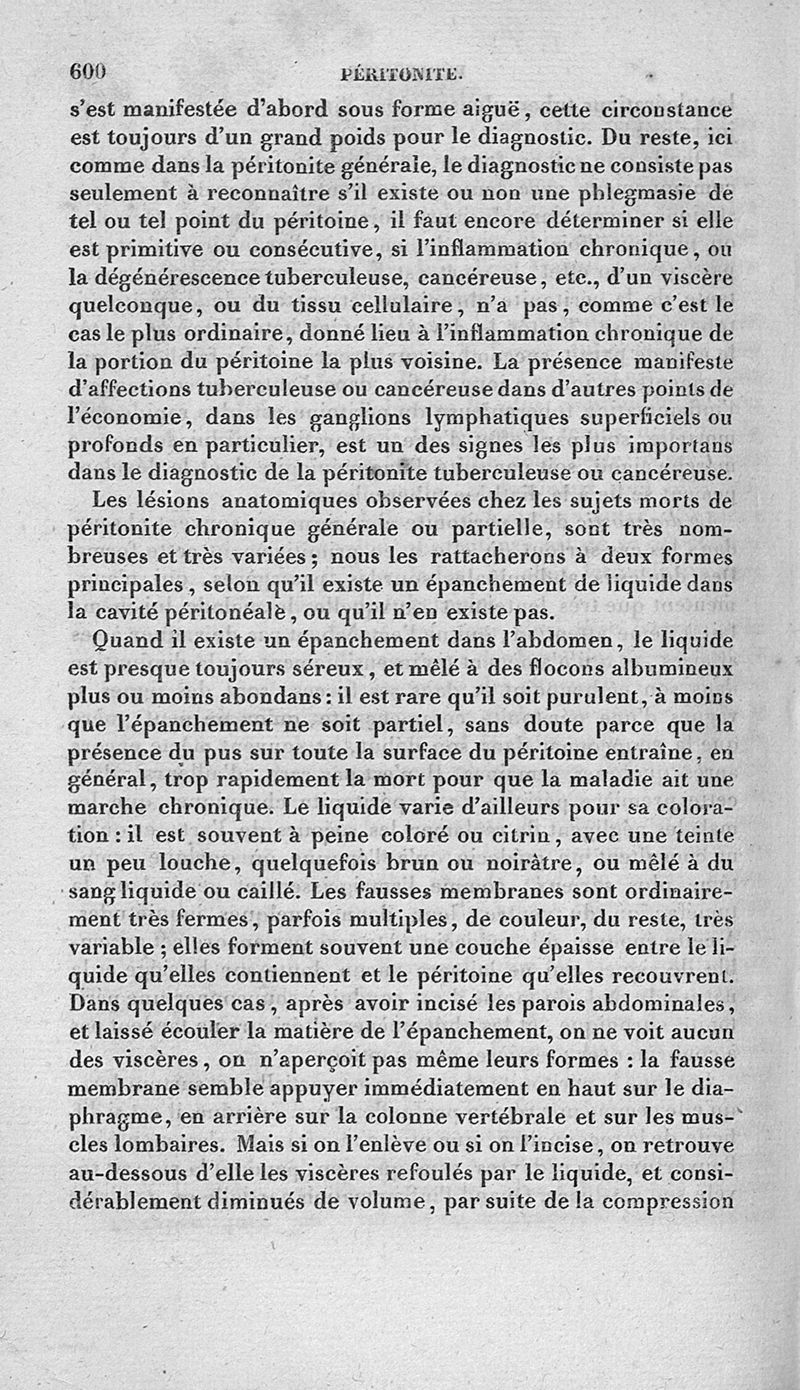 600 PÉRITONITE.

s'est manifestée d'abord sous forme aiguë, cette circonstance est toujours d'un grand poids pour le diagnostic. Du reste, ici comme dans la péritonite générale, le diagnostic ne consiste pas seulement à reconnaître s'il existe ou non une phlegmasie de tel ou tel point du péritoine, il faut encore déterminer si elle est primitive ou consécutive, si l'inflammation chronique, ou la dégénérescence tuberculeuse, cancéreuse, etc., d'un viscère quelconque, ou du tissu cellulaire, n'a pas, comme c'est le cas le plus ordinaire, donné lieu à l'inflammation chronique de la portion du péritoine la plus voisine. La présence manifeste d'affections tuberculeuse ou cancéreuse dans d'autres points de l'économie, dans les ganglions lymphatiques superficiels ou profonds en particulier, est un des signes les plus importans dans le diagnostic de la péritonite tuberculeuse ou cancéreuse.

Les lésions anatomiques observées chez les sujets morts de péritonite chronique générale ou partielle, sont très nombreuses et très variées; nous les rattacherons à deux formes principales, selon qu'il existe un épanchement de liquide dans la cavité péritonéale, ou qu'il n'en existe pas.

Quand il existe un épanchement dans l'abdomen, le liquide est presque toujours séreux, et mêlé à des flocons albumineux plus ou moins abondans: il est rare qu'il soit purulent, à moins que l'épanchement ne soit partiel, sans doute parce que la présence du pus sur toute la surface du péritoine entraîne, en général, trop rapidement la mort pour que la maladie ait une marche chronique. Le liquide varie d'ailleurs pour sa coloration: il est souvent à peine coloré ou citrin, avec une teinte un peu louche, quelquefois brun ou noirâtre, ou mêlé à du sang liquide ou caillé. Les fausses membranes sont ordinairement très fermes, parfois multiples, de couleur, du reste, très variable; elles forment souvent une couche épaisse entre le liquide qu'elles contiennent et le péritoine qu'elles recouvrent. Dans quelques cas, après avoir incisé les parois abdominales, et laissé écouler la matière de l'épanchement, on ne voit aucun des viscères, on n'aperçoit pas même leurs formes : la fausse membrane semble appuyer immédiatement en haut sur le diaphragme, en arrière sur la colonne vertébrale et sur les muscles lombaires. Mais si on l'enlève ou si on l'incise, on retrouve au-dessous d'elle les viscères refoulés par le liquide, et considérablement diminués de volume, par suite de la compression